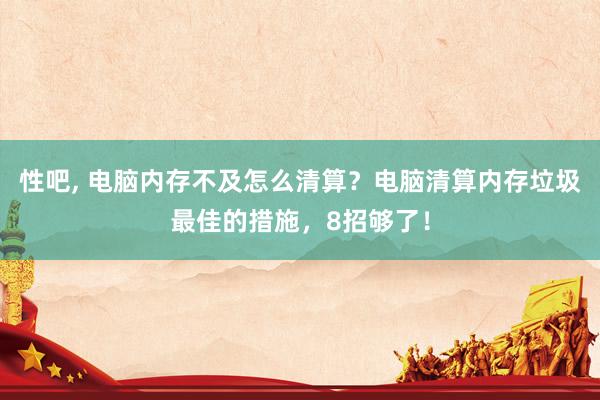 性吧, 电脑内存不及怎么清算？电脑清算内存垃圾最佳的措施，8招够了！